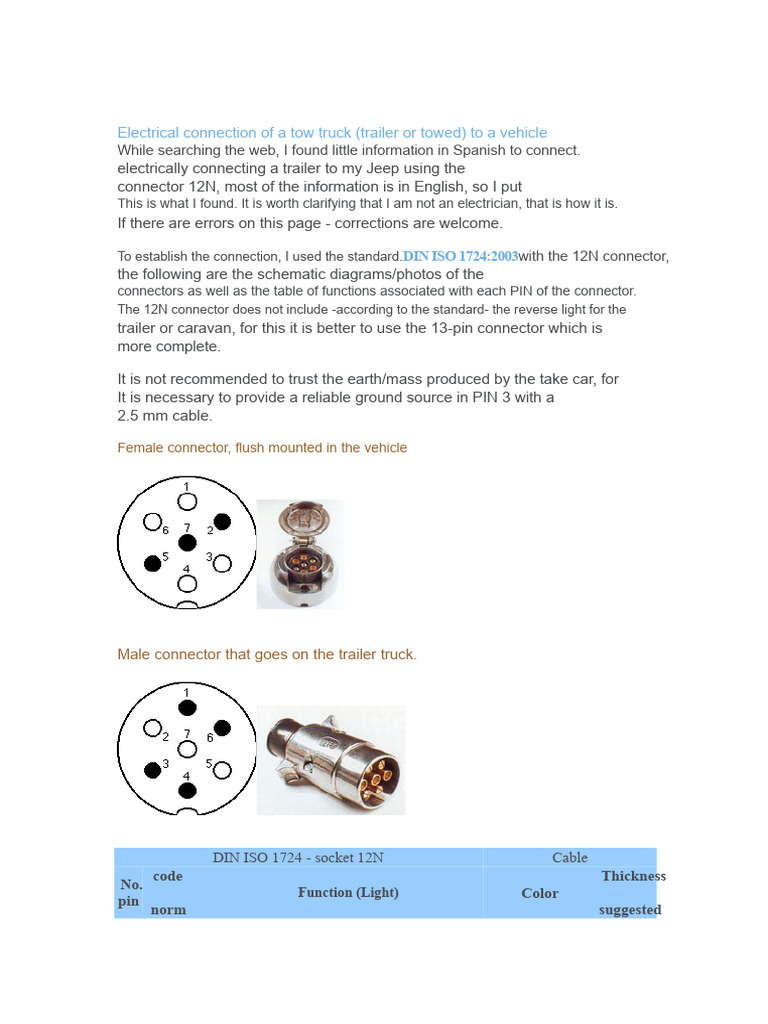 Electrical connection of a tow truck (trailer or towed) to a vehicle
While searching the web, I found little information in Spanish to connect. electrically connecting a trailer to my Jeep using the connector 12N, most of the information is in English, so I put This is what I found. It is worth clarifying that I am not an electrician, that is how it is. If there are errors on this page - corrections are welcome.

To establish the connection, I used the standard.DIN ISO 1724:2003with the 12N connector, the following are the schematic diagrams/photos of the connectors as well as the table of functions associated with each PIN of the connector. The 12N connector does not include -according to the standard- the reverse light for the trailer or caravan, for this it is better to use the 13-pin connector which is more complete.

It is not recommended to trust the earth/mass produced by the take car, for It is necessary to provide a reliable ground source in PIN 3 with a 2.5 mm cable.

Female connector, flush mounted in the vehicle

1
6 7 2
5 3
4

Male connector that goes on the trailer truck.

1
2 7 6
3 5
4

| DIN ISO 1724 - socket 12N | | | Cable | |
|---|---|---|---|---|
| No. pin | code norm | Function (Light) | Color | Thickness suggested |